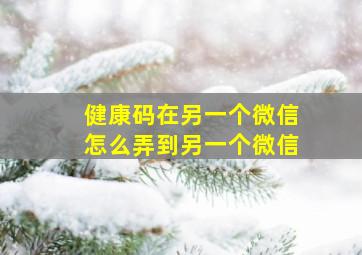 健康码在另一个微信
怎么弄到另一个微信